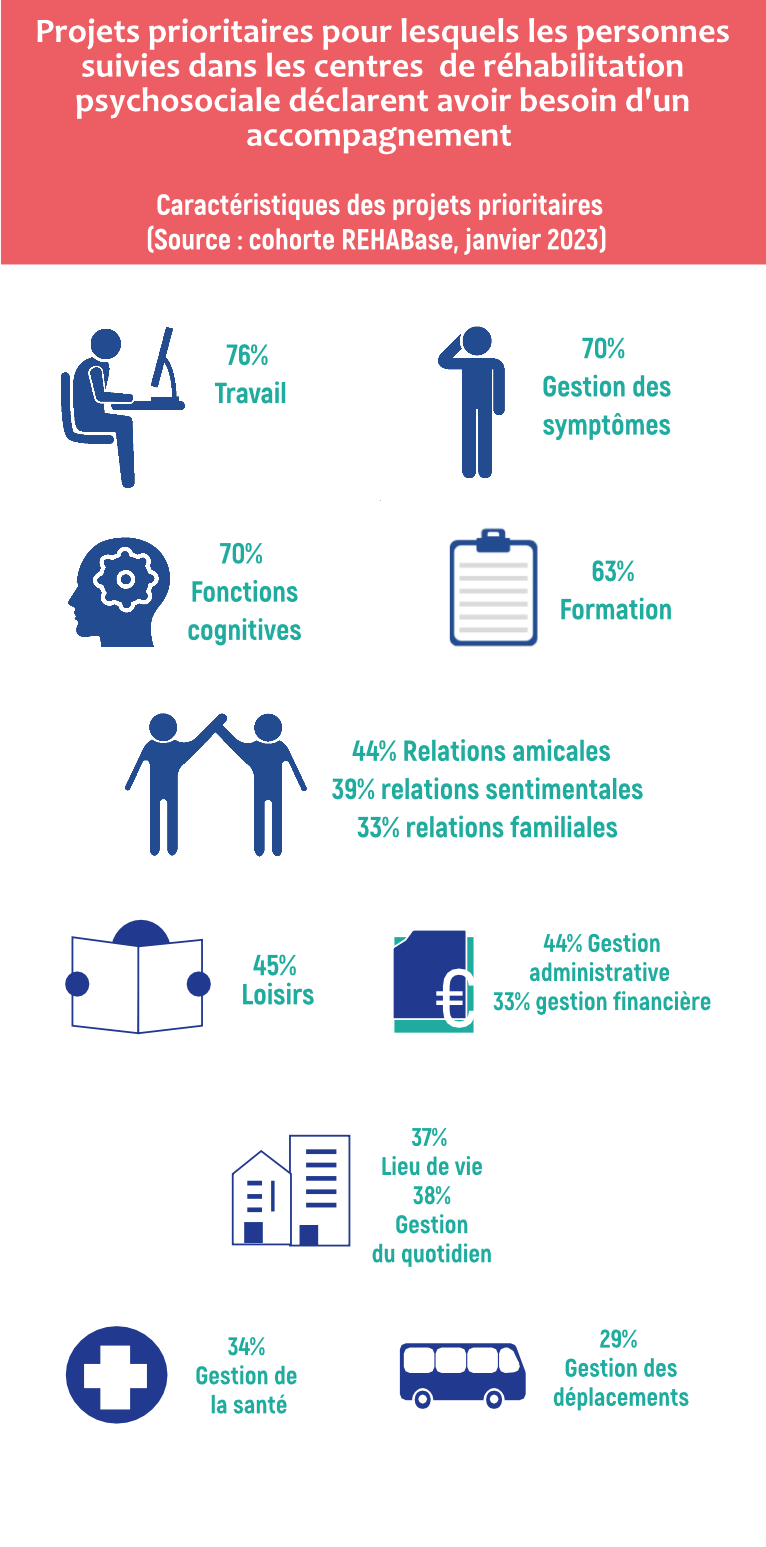 Projets prioritaires pour lesquels les personnes suivies dans les centres de réhabilitation psychosociale déclarent avoir besoin d'un accompagnement

Caractéristiques des projets prioritaires
(Source : cohorte REHABase, janvier 2023)

76%
Travail

70%
Gestion des symptômes

70%
Fonctions cognitives

63%
Formation

44% Relations amicales
39% relations sentimentales
33% relations familiales

45%
Loisirs

€

44% Gestion administrative
33% gestion financière

37%
Lieu de vie
38%
Gestion du quotidien

34%
Gestion de la santé

29%
Gestion des déplacements